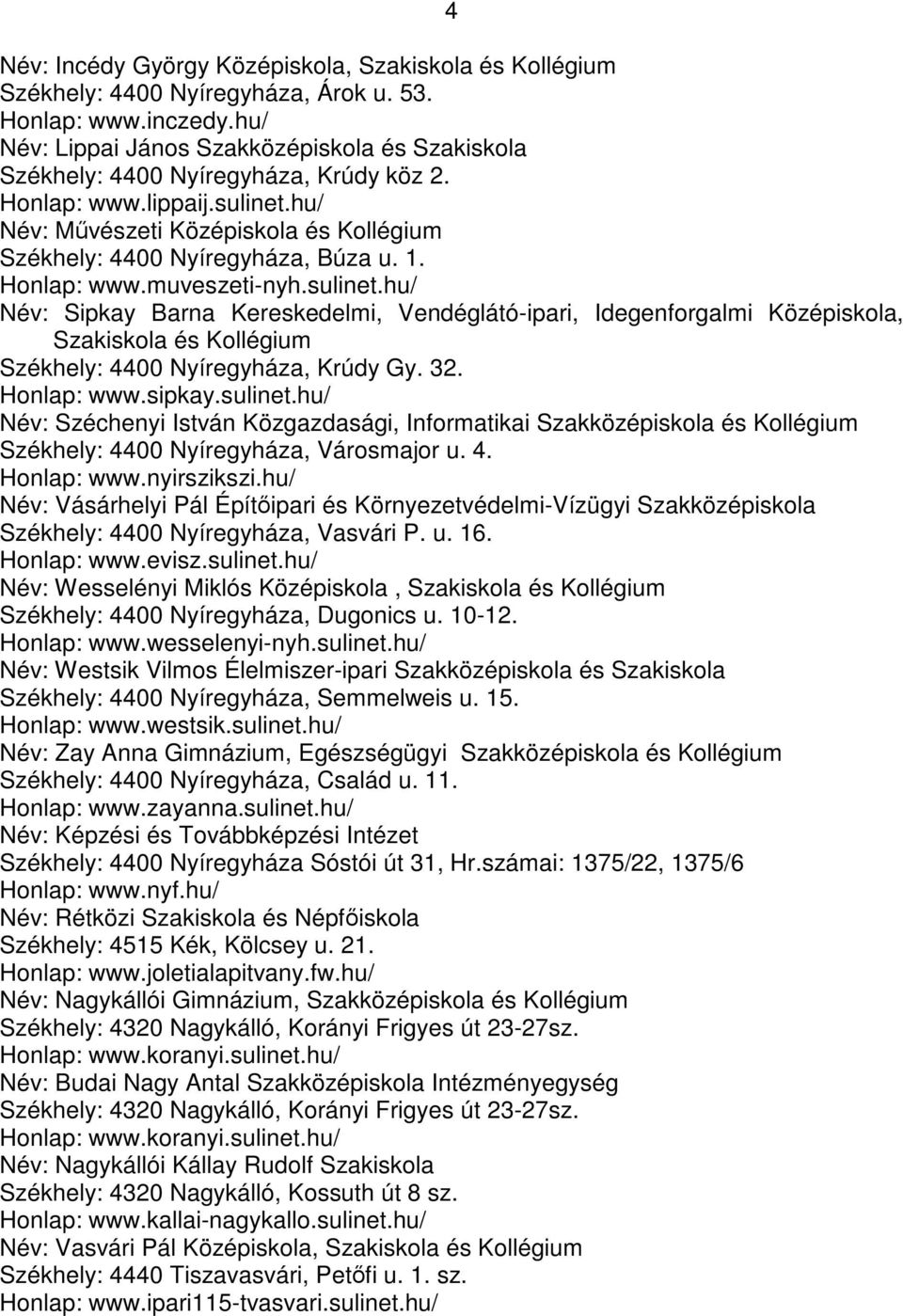 4

Név: Incédy György Középiskola, Szakiskola és Kollégium
Székhely: 4400 Nyíregyháza, Árok u. 53.
Honlap: www.inczedy.hu/
Név: Lippai János Szakközépiskola és Szakiskola
Székhely: 4400 Nyíregyháza, Krúdy köz 2.
Honlap: www.lippaij.sulinet.hu/
Név: Művészeti Középiskola és Kollégium
Székhely: 4400 Nyíregyháza, Búza u. 1.
Honlap: www.muveszeti-nyh.sulinet.hu/
Név: Sipkay Barna Kereskedelmi, Vendéglátó-ipari, Idegenforgalmi Középiskola, Szakiskola és Kollégium
Székhely: 4400 Nyíregyháza, Krúdy Gy. 32.
Honlap: www.sipkay.sulinet.hu/
Név: Széchenyi István Közgazdasági, Informatikai Szakközépiskola és Kollégium
Székhely: 4400 Nyíregyháza, Városmajor u. 4.
Honlap: www.nyirszikszi.hu/
Név: Vásárhelyi Pál Építőipari és Környezetvédelmi-Vízügyi Szakközépiskola
Székhely: 4400 Nyíregyháza, Vasvári P. u. 16.
Honlap: www.evisz.sulinet.hu/
Név: Wesselényi Miklós Középiskola , Szakiskola és Kollégium
Székhely: 4400 Nyíregyháza, Dugonics u. 10-12.
Honlap: www.wesselenyi-nyh.sulinet.hu/
Név: Westsik Vilmos Élelmiszer-ipari Szakközépiskola és Szakiskola
Székhely: 4400 Nyíregyháza, Semmelweis u. 15.
Honlap: www.westsik.sulinet.hu/
Név: Zay Anna Gimnázium, Egészségügyi Szakközépiskola és Kollégium
Székhely: 4400 Nyíregyháza, Család u. 11.
Honlap: www.zayanna.sulinet.hu/
Név: Képzési és Továbbképzési Intézet
Székhely: 4400 Nyíregyháza Sóstói út 31, Hr.számai: 1375/22, 1375/6
Honlap: www.nyf.hu/
Név: Rétközi Szakiskola és Népfőiskola
Székhely: 4515 Kék, Kölcsey u. 21.
Honlap: www.joletialapitvany.fw.hu/
Név: Nagykállói Gimnázium, Szakközépiskola és Kollégium
Székhely: 4320 Nagykálló, Korányi Frigyes út 23-27sz.
Honlap: www.koranyi.sulinet.hu/
Név: Budai Nagy Antal Szakközépiskola Intézményegység
Székhely: 4320 Nagykálló, Korányi Frigyes út 23-27sz.
Honlap: www.koranyi.sulinet.hu/
Név: Nagykállói Kállay Rudolf Szakiskola
Székhely: 4320 Nagykálló, Kossuth út 8 sz.
Honlap: www.kallai-nagykallo.sulinet.hu/
Név: Vasvári Pál Középiskola, Szakiskola és Kollégium
Székhely: 4440 Tiszavasvári, Petőfi u. 1. sz.
Honlap: www.ipari115-tvasvari.sulinet.hu/